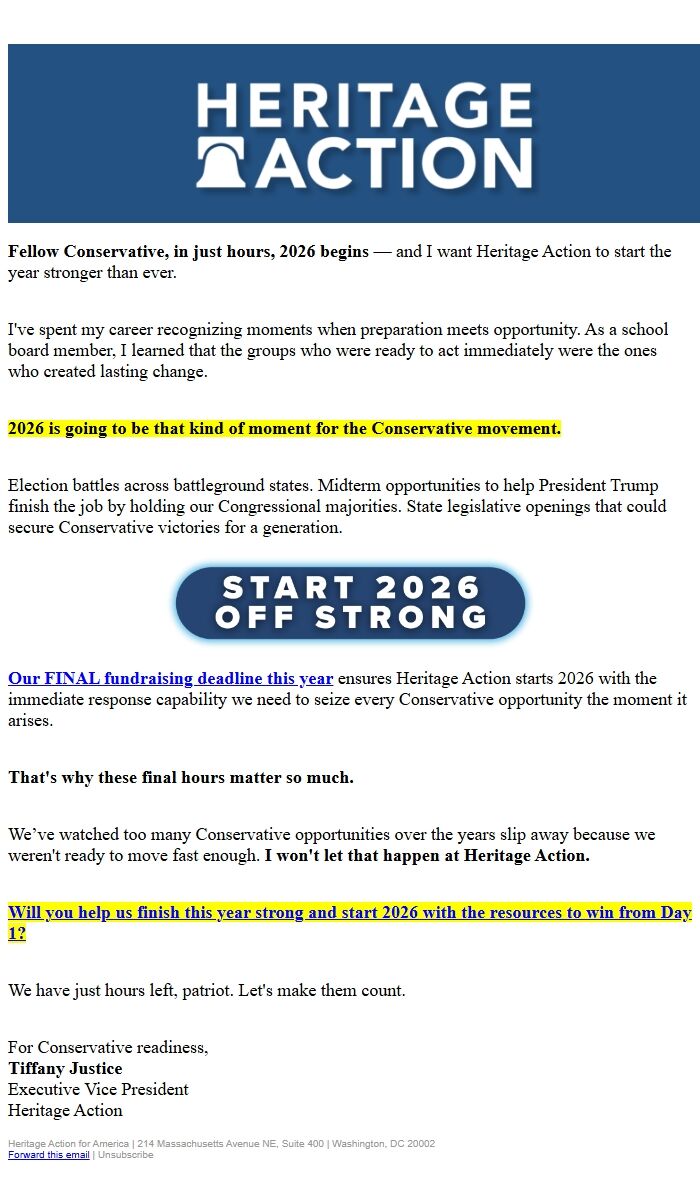 HERITAGE ACTION

Fellow Conservative, in just hours, 2026 begins — and I want Heritage Action to start the year stronger than ever.

I've spent my career recognizing moments when preparation meets opportunity. As a school board member, I learned that the groups who were ready to act immediately were the ones who created lasting change.

2026 is going to be that kind of moment for the Conservative movement.

Election battles across battleground states. Midterm opportunities to help President Trump finish the job by holding our Congressional majorities. State legislative openings that could secure Conservative victories for a generation.

START 2026 OFF STRONG

Our FINAL fundraising deadline this year ensures Heritage Action starts 2026 with the immediate response capability we need to seize every Conservative opportunity the moment it arises.

That's why these final hours matter so much.

We've watched too many Conservative opportunities over the years slip away because we weren't ready to move fast enough. I won't let that happen at Heritage Action.

Will you help us finish this year strong and start 2026 with the resources to win from Day 1?

We have just hours left, patriot. Let's make them count.

For Conservative readiness,
Tiffany Justice
Executive Vice President
Heritage Action

Heritage Action for America | 214 Massachusetts Avenue NE, Suite 400 | Washington, DC 20002
Forward this email | Unsubscribe